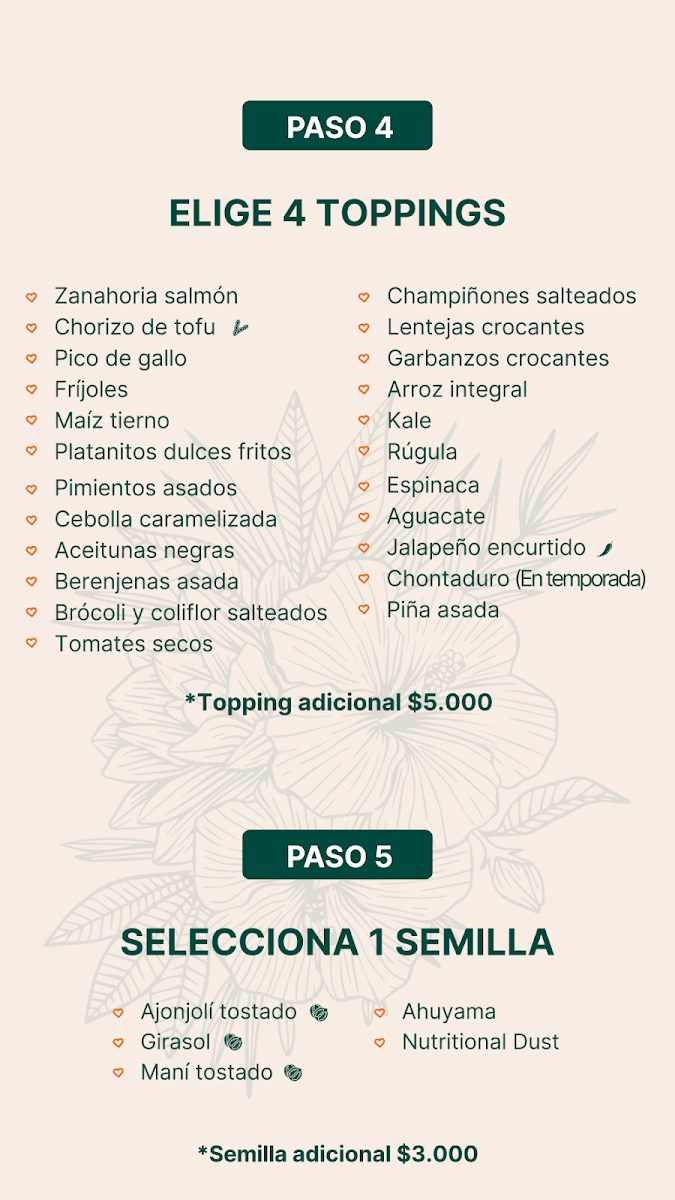 PASO 4

ELIGE 4 TOPPINGS

Zanahoria salmón
Chorizo de tofu
Pico de gallo
Fríjoles
Maíz tierno
Platanitos dulces fritos
Pimientos asados
Cebolla caramelizada
Aceitunas negras
Berenjenas asada
Brócoli y coliflor salteados
Tomates secos

Champiñones salteados
Lentejas crocantes
Garbanzos crocantes
Arroz integral
Kale
Rúgula
Espinaca
Aguacate
Jalapeño encurtido
Chontaduro (En temporada)
Piña asada

*Topping adicional $5.000

PASO 5

SELECCIONA 1 SEMILLA

Ajonjolí tostado
Girasol
Maní tostado

Ahuyama
Nutritional Dust

*Semilla adicional $3.000